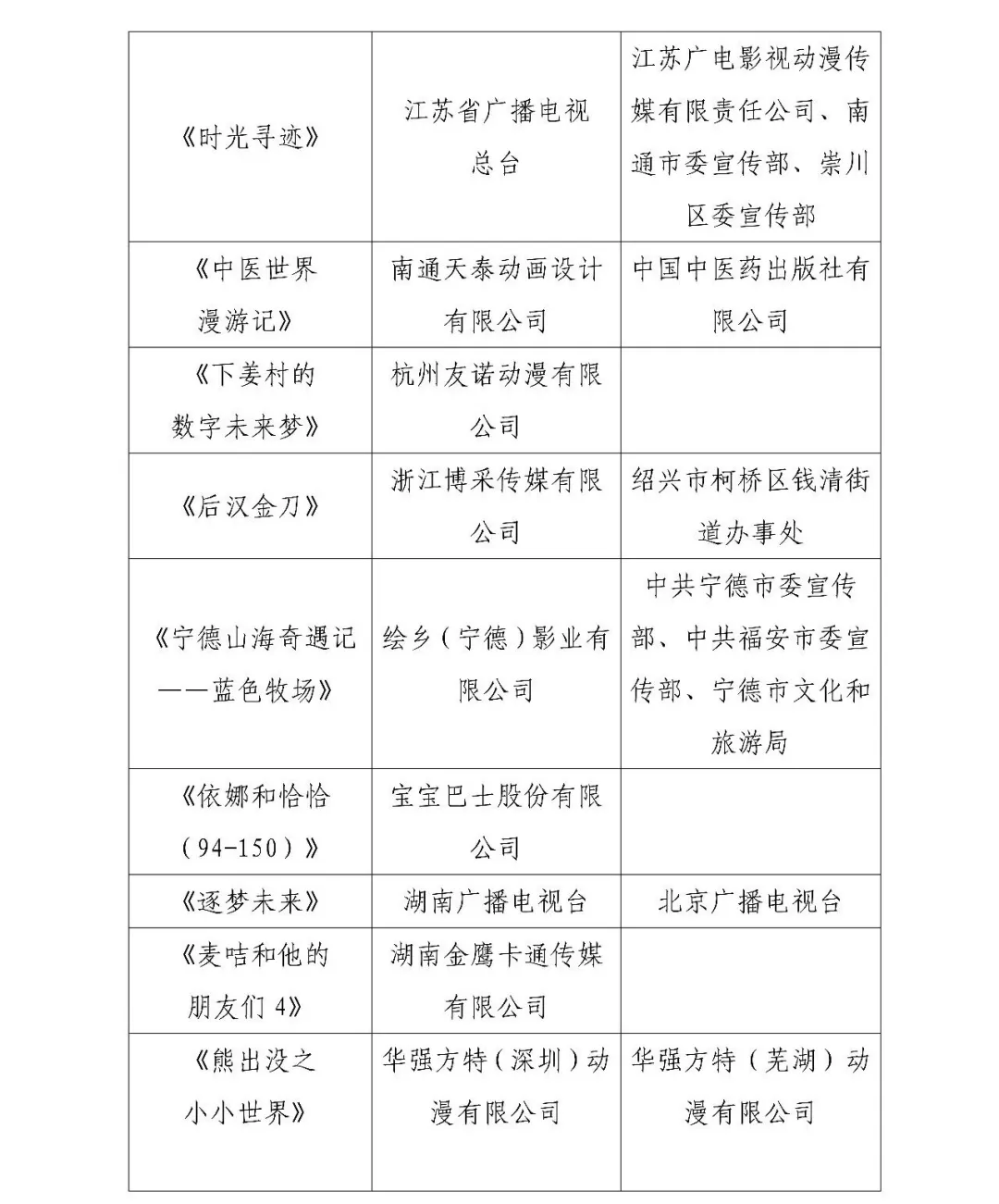 | | | |
|---|---|---|
| 《时光寻迹》 | 江苏省广播电视总台 | 江苏广电影视动漫传媒有限责任公司、南通市委宣传部、崇川区委宣传部 |
| 《中医世界漫游记》 | 南通天泰动画设计有限公司 | 中国中医药出版社有限公司 |
| 《下姜村的数字未来梦》 | 杭州友诺动漫有限公司 | |
| 《后汉金刀》 | 浙江博采传媒有限公司 | 绍兴市柯桥区钱清街道办事处 |
| 《宁德山海奇遇记——蓝色牧场》 | 绘乡（宁德）影业有限公司 | 中共宁德市委宣传部、中共福安市委宣传部、宁德市文化和旅游局 |
| 《依娜和恰恰（94-150）》 | 宝宝巴士股份有限公司 | |
| 《逐梦未来》 | 湖南广播电视台 | 北京广播电视台 |
| 《麦咭和他的朋友们 4》 | 湖南金鹰卡通传媒有限公司 | |
| 《熊出没之小小世界》 | 华强方特（深圳）动漫有限公司 | 华强方特（芜湖）动漫有限公司 |